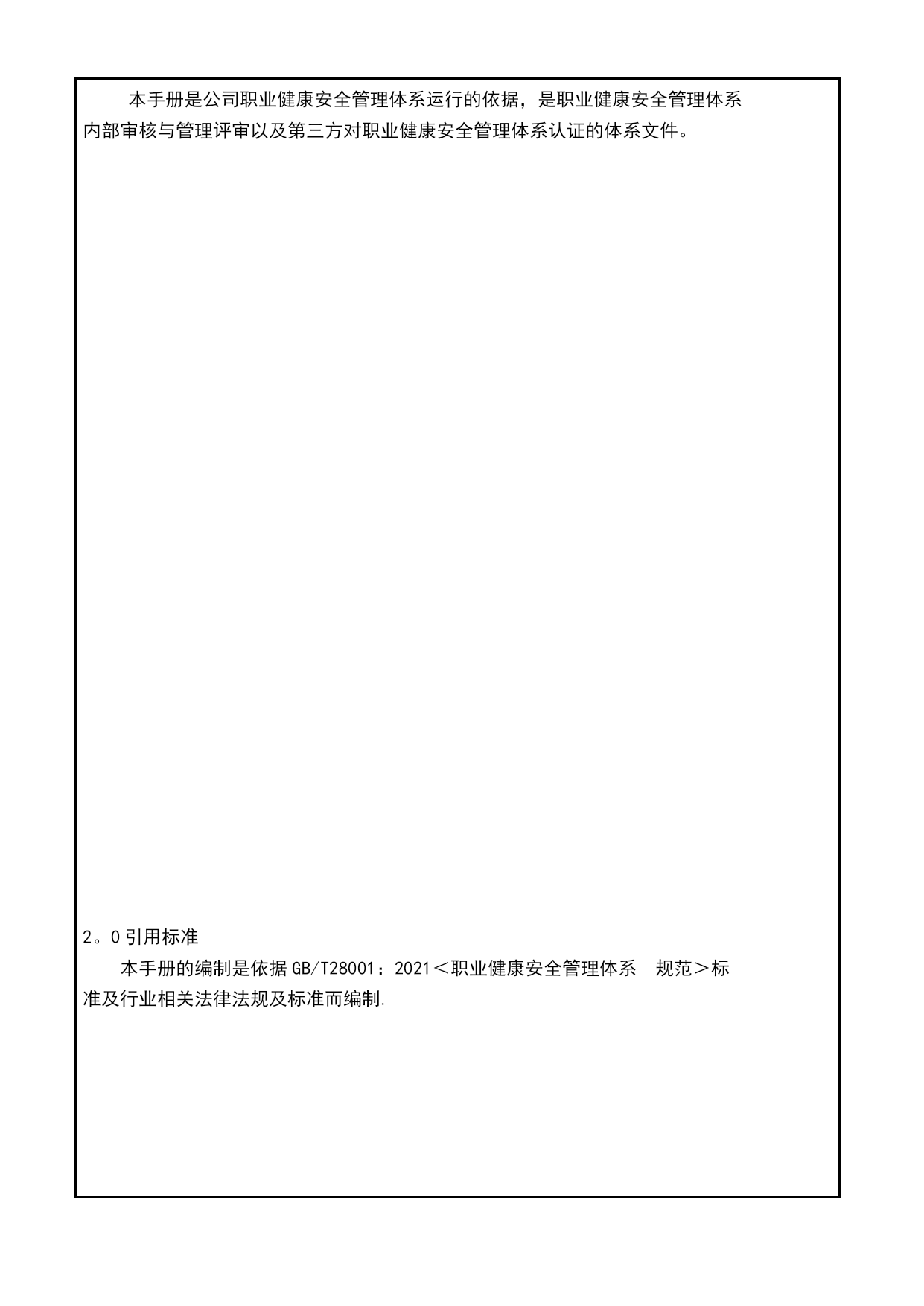 本手册是公司职业健康安全管理体系运行的依据，是职业健康安全管理体系内部审核与管理评审以及第三方对职业健康安全管理体系认证的体系文件。

2。0 引用标准

本手册的编制是依据 GB/T28001：2021＜职业健康安全管理体系　规范＞标准及行业相关法律法规及标准而编制.